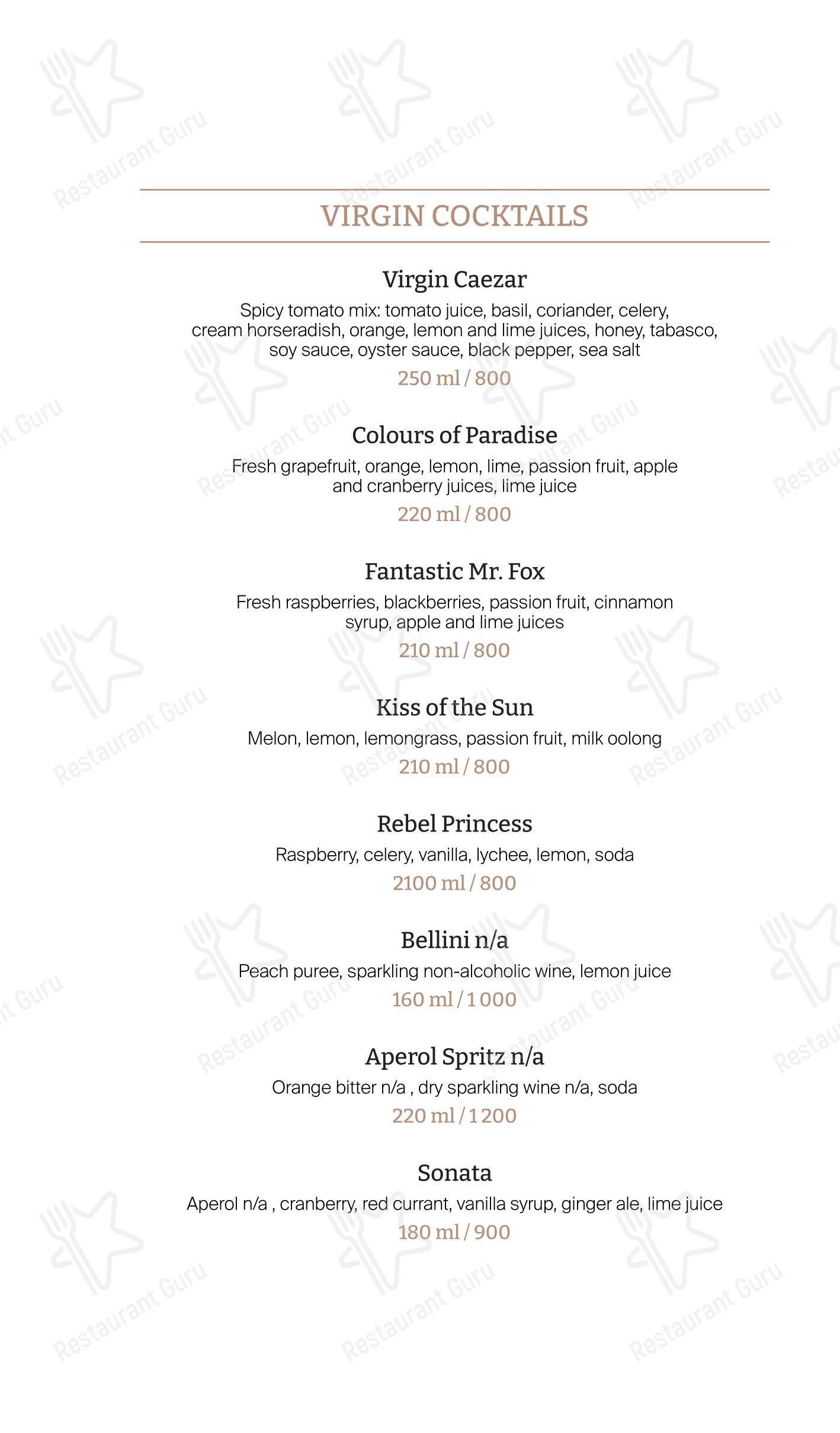 VIRGIN COCKTAILS

Virgin Caezar
Spicy tomato mix: tomato juice, basil, coriander, celery, cream horseradish, orange, lemon and lime juices, honey, tabasco, soy sauce, oyster sauce, black pepper, sea salt
250 ml / 800

Colours of Paradise
Fresh grapefruit, orange, lemon, lime, passion fruit, apple and cranberry juices, lime juice
220 ml / 800

Fantastic Mr. Fox
Fresh raspberries, blackberries, passion fruit, cinnamon syrup, apple and lime juices
210 ml / 800

Kiss of the Sun
Melon, lemon, lemongrass, passion fruit, milk oolong
210 ml / 800

Rebel Princess
Raspberry, celery, vanilla, lychee, lemon, soda
2100 ml / 800

Bellini n/a
Peach puree, sparkling non-alcoholic wine, lemon juice
160 ml / 1 000

Aperol Spritz n/a
Orange bitter n/a , dry sparkling wine n/a, soda
220 ml / 1 200

Sonata
Aperol n/a , cranberry, red currant, vanilla syrup, ginger ale, lime juice
180 ml / 900

Restaurant Guru